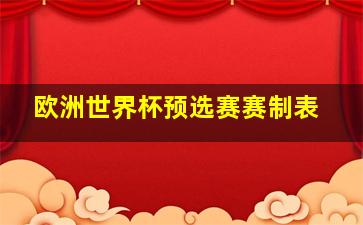 欧洲世界杯预选赛赛制表